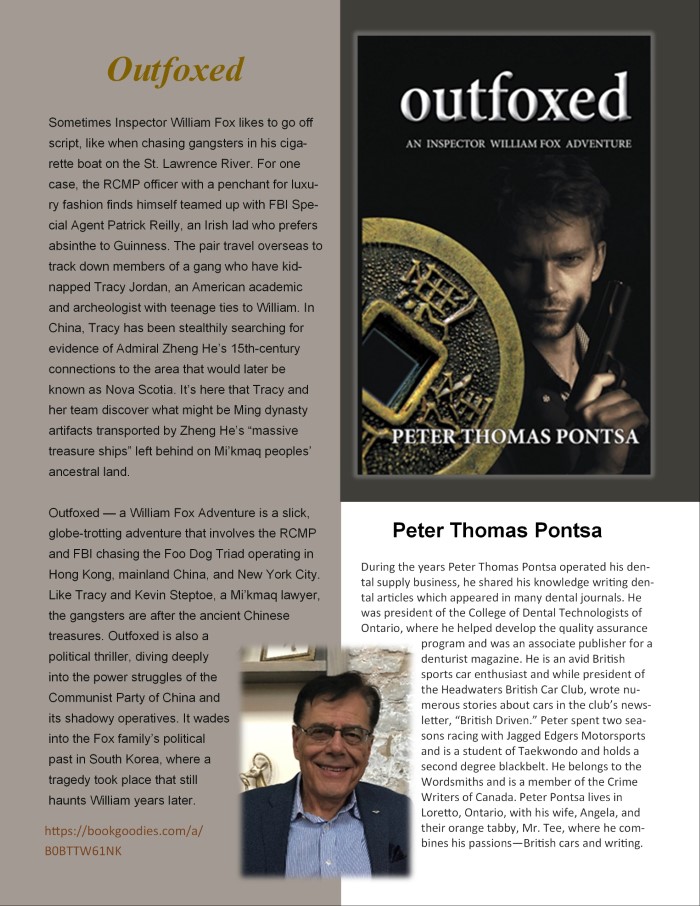 Outfoxed

Sometimes Inspector William Fox likes to go off script, like when chasing gangsters in his cigarette boat on the St. Lawrence River. For one case, the RCMP officer with a penchant for luxury fashion finds himself teamed up with FBI Special Agent Patrick Reilly, an Irish lad who prefers absinthe to Guinness. The pair travel overseas to track down members of a gang who have kidnapped Tracy Jordan, an American academic and archeologist with teenage ties to William. In China, Tracy has been stealthily searching for evidence of Admiral Zheng He's 15th-century connections to the area that would later be known as Nova Scotia. It's here that Tracy and her team discover what might be Ming dynasty artifacts transported by Zheng He's "massive treasure ships" left behind on Mi'kmaq peoples' ancestral land.

Outfoxed — a William Fox Adventure is a slick, globe-trotting adventure that involves the RCMP and FBI chasing the Foo Dog Triad operating in Hong Kong, mainland China, and New York City. Like Tracy and Kevin Steptoe, a Mi'kmaq lawyer, the gangsters are after the ancient Chinese treasures. Outfoxed is also a political thriller, diving deeply into the power struggles of the Communist Party of China and its shadowy operatives. It wades into the Fox family's political past in South Korea, where a tragedy took place that still haunts William years later.

https://bookgoodies.com/a/B0BTTW61NK

outfoxed

AN INSPECTOR WILLIAM FOX ADVENTURE

PETER THOMAS PONTSA

Peter Thomas Pontsa

During the years Peter Thomas Pontsa operated his dental supply business, he shared his knowledge writing dental articles which appeared in many dental journals. He was president of the College of Dental Technologists of Ontario, where he helped develop the quality assurance program and was an associate publisher for a denturist magazine. He is an avid British sports car enthusiast and while president of the Headwaters British Car Club, wrote numerous stories about cars in the club's newsletter, "British Driven." Peter spent two seasons racing with Jagged Edgers Motorsports and is a student of Taekwondo and holds a second degree blackbelt. He belongs to the Wordsmiths and is a member of the Crime Writers of Canada. Peter Pontsa lives in Loretto, Ontario, with his wife, Angela, and their orange tabby, Mr. Tee, where he combines his passions—British cars and writing.